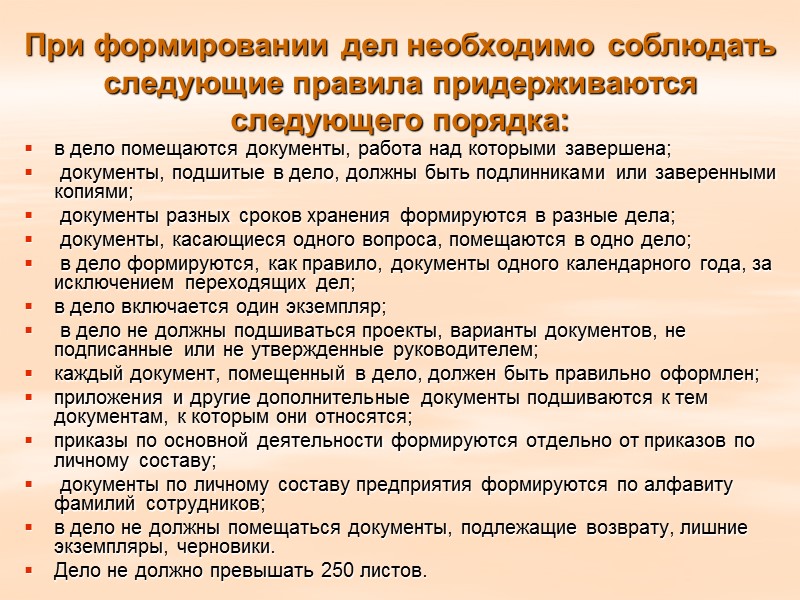 При формировании дел необходимо соблюдать следующие правила придерживаются следующего порядка:

- в дело помещаются документы, работа над которыми завершена;
- документы, подшитые в дело, должны быть подлинниками или заверенными копиями;
- документы разных сроков хранения формируются в разные дела;
- документы, касающиеся одного вопроса, помещаются в одно дело;
- в дело формируются, как правило, документы одного календарного года, за исключением переходящих дел;
- в дело включается один экземпляр;
- в дело не должны подшиваться проекты, варианты документов, не подписанные или не утвержденные руководителем;
- каждый документ, помещенный в дело, должен быть правильно оформлен;
- приложения и другие дополнительные документы подшиваются к тем документам, к которым они относятся;
- приказы по основной деятельности формируются отдельно от приказов по личному составу;
- документы по личному составу предприятия формируются по алфавиту фамилий сотрудников;
- в дело не должны помещаться документы, подлежащие возврату, лишние экземпляры, черновики.
- Дело не должно превышать 250 листов.